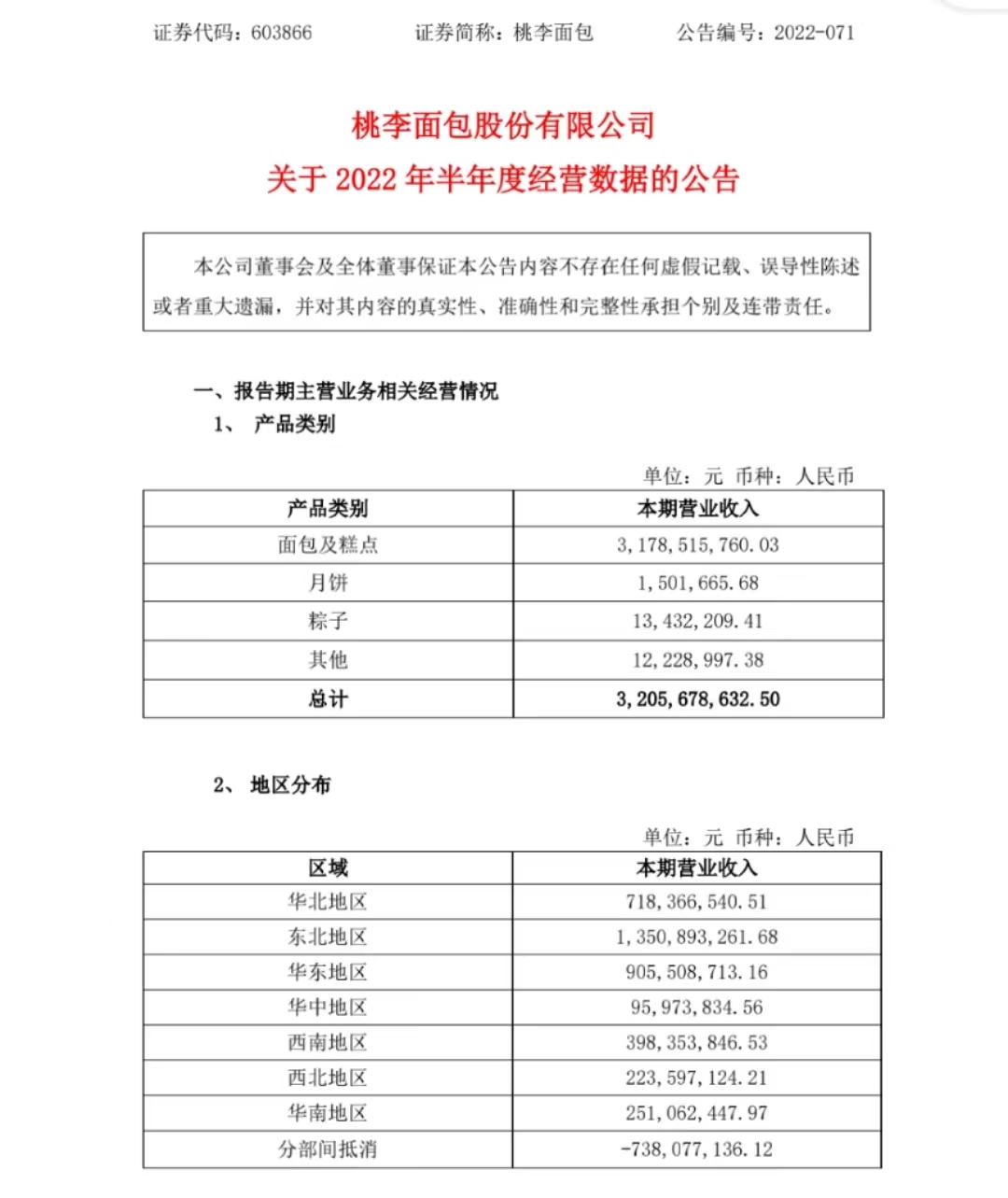 证券代码：603866　　证券简称：桃李面包　　公告编号：2022-071

桃李面包股份有限公司
关于 2022 年半年度经营数据的公告

本公司董事会及全体董事保证本公告内容不存在任何虚假记载、误导性陈述或者重大遗漏，并对其内容的真实性、准确性和完整性承担个别及连带责任。

一、报告期主营业务相关经营情况
1、 产品类别

单位：元 币种：人民币

| 产品类别 | 本期营业收入 |
|---|---|
| 面包及糕点 | 3,178,515,760.03 |
| 月饼 | 1,501,665.68 |
| 粽子 | 13,432,209.41 |
| 其他 | 12,228,997.38 |
| 总计 | 3,205,678,632.50 |

2、 地区分布

单位：元 币种：人民币

| 区域 | 本期营业收入 |
|---|---|
| 华北地区 | 718,366,540.51 |
| 东北地区 | 1,350,893,261.68 |
| 华东地区 | 905,508,713.16 |
| 华中地区 | 95,973,834.56 |
| 西南地区 | 398,353,846.53 |
| 西北地区 | 223,597,124.21 |
| 华南地区 | 251,062,447.97 |
| 分部间抵消 | -738,077,136.12 |